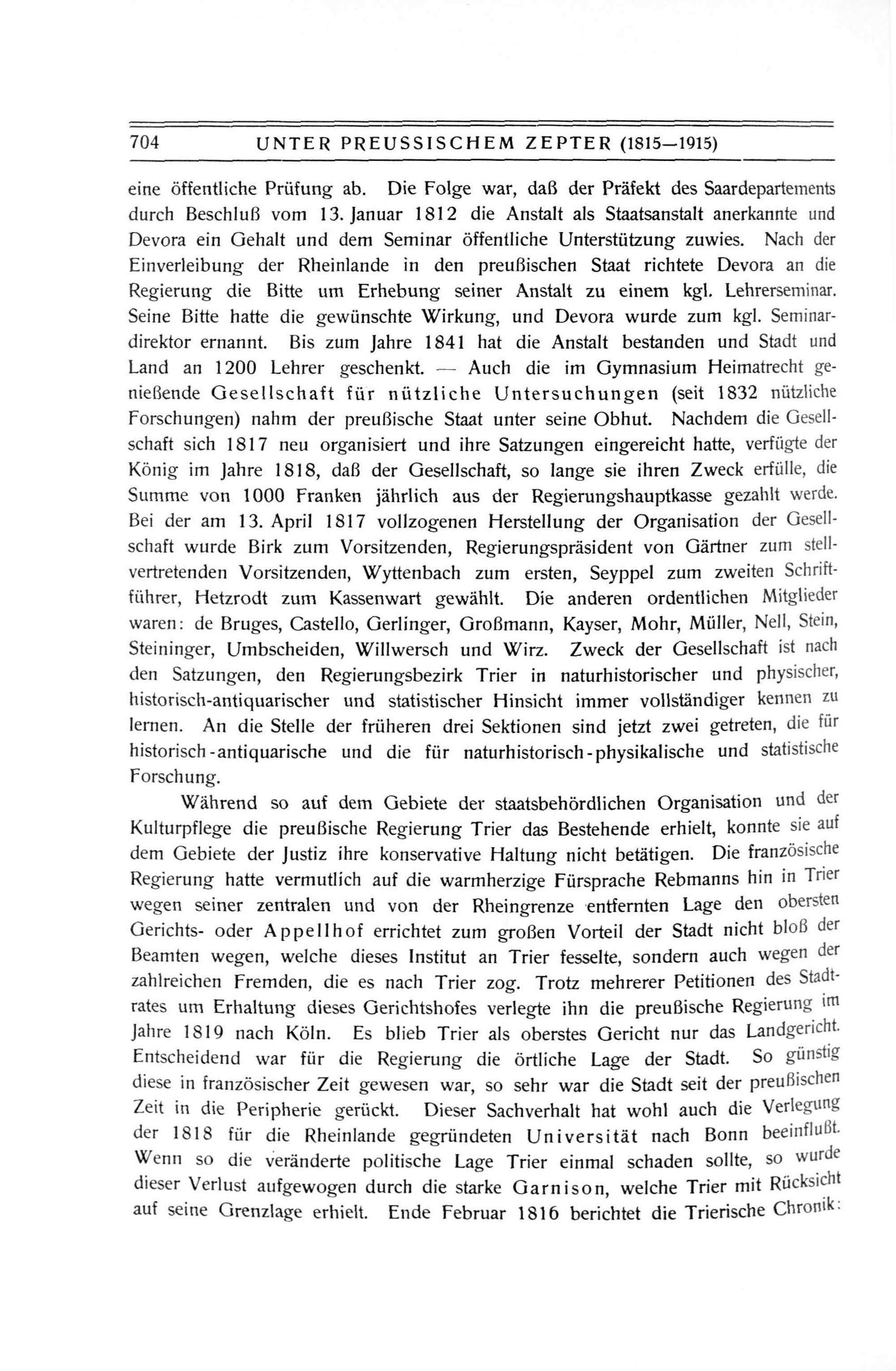 704 UNTER PREUSSISCHEM ZEPTER (1815—1915)

eine öffentliche Prüfung ab. Die Folge war, daß der Präfekt des Saardepartements durch Beschluß vom 13. Januar 1812 die Anstalt als Staatsanstalt anerkannte und Devora ein Gehalt und dem Seminar öffentliche Unterstützung zuwies. Nach der Einverleibung der Rheinlande in den preußischen Staat richtete Devora an die Regierung die Bitte um Erhebung seiner Anstalt zu einem kgl. Lehrerseminar. Seine Bitte hatte die gewünschte Wirkung, und Devora wurde zum kgl. Seminardirektor ernannt. Bis zum Jahre 1841 hat die Anstalt bestanden und Stadt und Land an 1200 Lehrer geschenkt. — Auch die im Gymnasium Heimatrecht genießende Gesellschaft für nützliche Untersuchungen (seit 1832 nützliche Forschungen) nahm der preußische Staat unter seine Obhut. Nachdem die Gesellschaft sich 1817 neu organisiert und ihre Satzungen eingereicht hatte, verfügte der König im Jahre 1818, daß der Gesellschaft, so lange sie ihren Zweck erfülle, die Summe von 1000 Franken jährlich aus der Regierungshauptkasse gezahlt werde. Bei der am 13. April 1817 vollzogenen Herstellung der Organisation der Gesellschaft wurde Birk zum Vorsitzenden, Regierungspräsident von Gärtner zum stellvertretenden Vorsitzenden, Wyttenbach zum ersten, Seyppel zum zweiten Schriftführer, Hetzrodt zum Kassenwart gewählt. Die anderen ordentlichen Mitglieder waren: de Bruges, Castello, Gerlinger, Großmann, Kayser, Mohr, Müller, Nell, Stein, Steininger, Umbscheiden, Willwersch und Wirz. Zweck der Gesellschaft ist nach den Satzungen, den Regierungsbezirk Trier in naturhistorischer und physischer, historisch-antiquarischer und statistischer Hinsicht immer vollständiger kennen zu lernen. An die Stelle der früheren drei Sektionen sind jetzt zwei getreten, die für historisch-antiquarische und die für naturhistorisch-physikalische und statistische Forschung.

Während so auf dem Gebiete der staatsbehördlichen Organisation und der Kulturpflege die preußische Regierung Trier das Bestehende erhielt, konnte sie auf dem Gebiete der Justiz ihre konservative Haltung nicht betätigen. Die französische Regierung hatte vermutlich auf die warmherzige Fürsprache Rebmanns hin in Trier wegen seiner zentralen und von der Rheingrenze entfernten Lage den obersten Gerichts- oder Appellhof errichtet zum großen Vorteil der Stadt nicht bloß der Beamten wegen, welche dieses Institut an Trier fesselte, sondern auch wegen der zahlreichen Fremden, die es nach Trier zog. Trotz mehrerer Petitionen des Stadtrates um Erhaltung dieses Gerichtshofes verlegte ihn die preußische Regierung im Jahre 1819 nach Köln. Es blieb Trier als oberstes Gericht nur das Landgericht. Entscheidend war für die Regierung die örtliche Lage der Stadt. So günstig diese in französischer Zeit gewesen war, so sehr war die Stadt seit der preußischen Zeit in die Peripherie gerückt. Dieser Sachverhalt hat wohl auch die Verlegung der 1818 für die Rheinlande gegründeten Universität nach Bonn beeinflußt. Wenn so die veränderte politische Lage Trier einmal schaden sollte, so wurde dieser Verlust aufgewogen durch die starke Garnison, welche Trier mit Rücksicht auf seine Grenzlage erhielt. Ende Februar 1816 berichtet die Trierische Chronik: